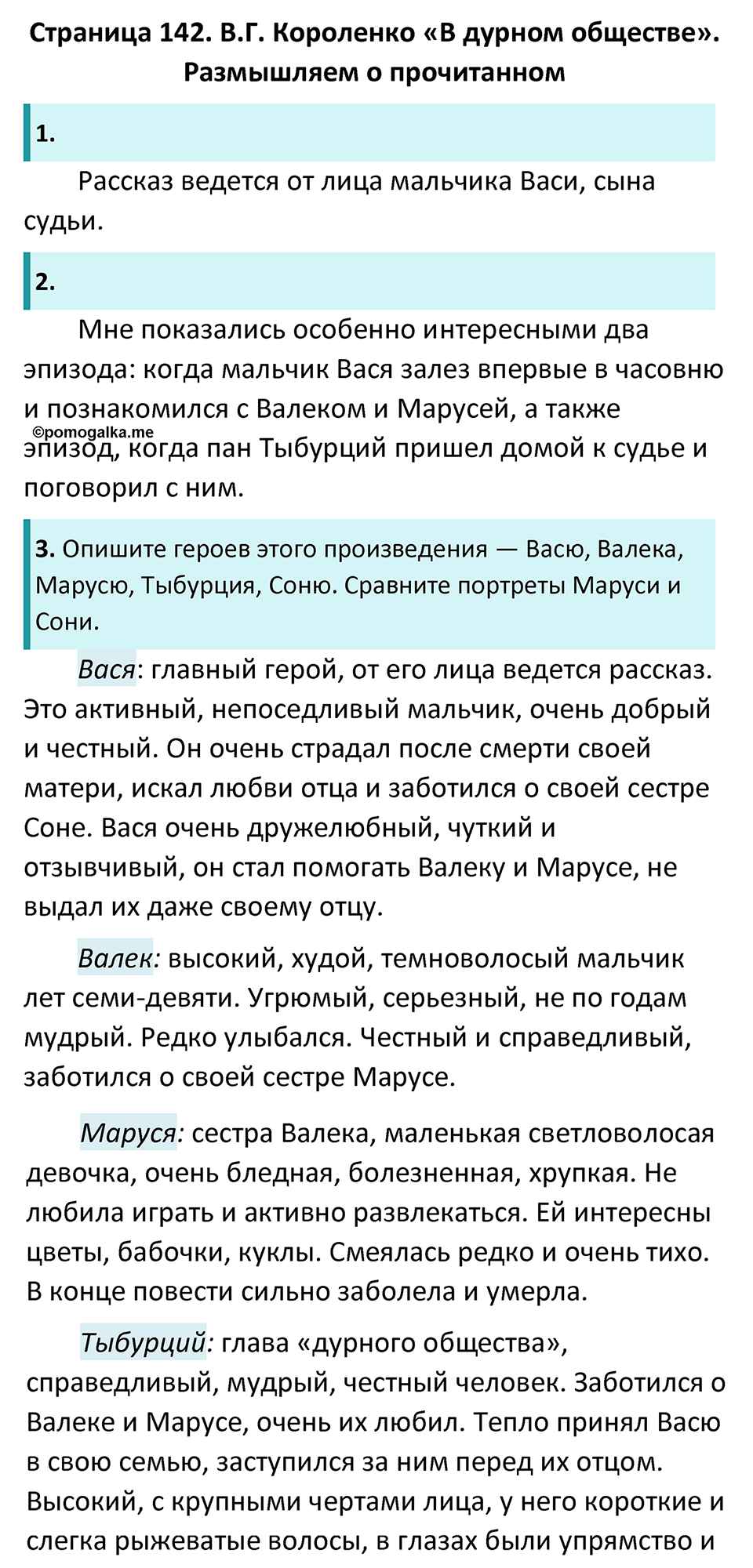 Страница 142. В.Г. Короленко «В дурном обществе». Размышляем о прочитанном

1.

Рассказ ведется от лица мальчика Васи, сына судьи.

2.

Мне показались особенно интересными два эпизода: когда мальчик Вася залез впервые в часовню и познакомился с Валеком и Марусей, а также эпизод, когда пан Тыбурций пришел домой к судье и поговорил с ним.

©pomogalka.me

3. Опишите героев этого произведения — Васю, Валека, Марусю, Тыбурция, Соню. Сравните портреты Маруси и Сони.

Вася: главный герой, от его лица ведется рассказ. Это активный, непоседливый мальчик, очень добрый и честный. Он очень страдал после смерти своей матери, искал любви отца и заботился о своей сестре Соне. Вася очень дружелюбный, чуткий и отзывчивый, он стал помогать Валеку и Марусе, не выдал их даже своему отцу.

Валек: высокий, худой, темноволосый мальчик лет семи-девяти. Угрюмый, серьезный, не по годам мудрый. Редко улыбался. Честный и справедливый, заботился о своей сестре Марусе.

Маруся: сестра Валека, маленькая светловолосая девочка, очень бледная, болезненная, хрупкая. Не любила играть и активно развлекаться. Ей интересны цветы, бабочки, куклы. Смеялась редко и очень тихо. В конце повести сильно заболела и умерла.

Тыбурций: глава «дурного общества», справедливый, мудрый, честный человек. Заботился о Валеке и Марусе, очень их любил. Тепло принял Васю в свою семью, заступился за ним перед их отцом. Высокий, с крупными чертами лица, у него короткие и слегка рыжеватые волосы, в глазах были упрямство и